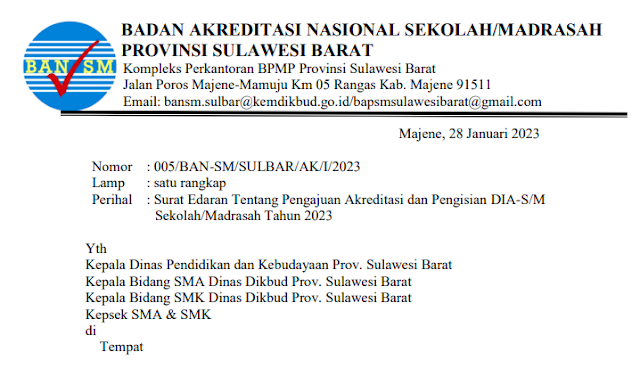 BAN SM

BADAN AKREDITASI NASIONAL SEKOLAH/MADRASAH
PROVINSI SULAWESI BARAT
Kompleks Perkantoran BPMP Provinsi Sulawesi Barat
Jalan Poros Majene-Mamuju Km 05 Rangas Kab. Majene 91511
Email: bansm.sulbar@kemdikbud.go.id/bapsmsulawesibarat@gmail.com

Majene, 28 Januari 2023

Nomor : 005/BAN-SM/SULBAR/AK/I/2023
Lamp : satu rangkap
Perihal : Surat Edaran Tentang Pengajuan Akreditasi dan Pengisian DIA-S/M Sekolah/Madrasah Tahun 2023

Yth
Kepala Dinas Pendidikan dan Kebudayaan Prov. Sulawesi Barat
Kepala Bidang SMA Dinas Dikbud Prov. Sulawesi Barat
Kepala Bidang SMK Dinas Dikbud Prov. Sulawesi Barat
Kepsek SMA & SMK
di
Tempat